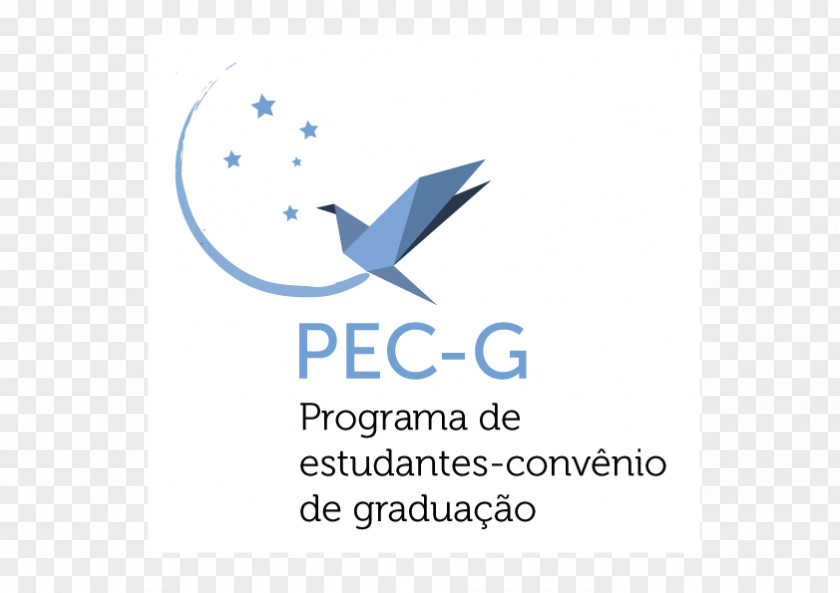 PEC-G
Programa de estudantes-convênio de graduação